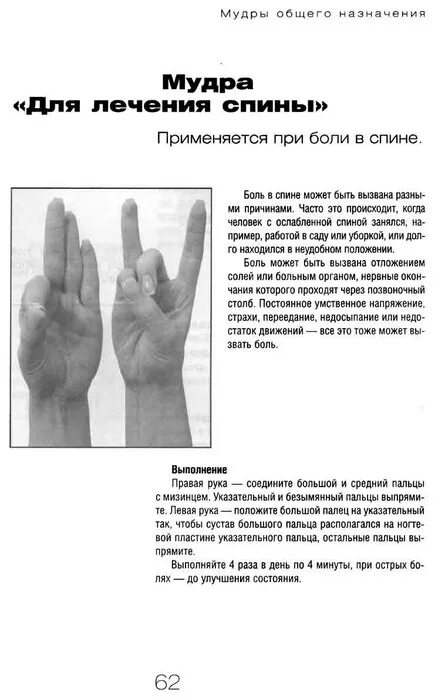 Мудры общего назначения

Мудра
«Для лечения спины»

Применяется при боли в спине.

Боль в спине может быть вызвана разными причинами. Часто это происходит, когда человек с ослабленной спиной занялся, например, работой в саду или уборкой, или долго находился в неудобном положении.

Боль может быть вызвана отложением солей или больным органом, нервные окончания которого проходят через позвоночный столб. Постоянное умственное напряжение, страхи, переедание, недосыпание или недостаток движений — все это тоже может вызвать боль.

Выполнение
Правая рука — соедините большой и средний пальцы с мизинцем. Указательный и безымянный пальцы выпрямите. Левая рука — положите большой палец на указательный так, чтобы сустав большого пальца располагался на ногтевой пластине указательного пальца, остальные пальцы выпрямите.

Выполняйте 4 раза в день по 4 минуты, при острых болях — до улучшения состояния.

62